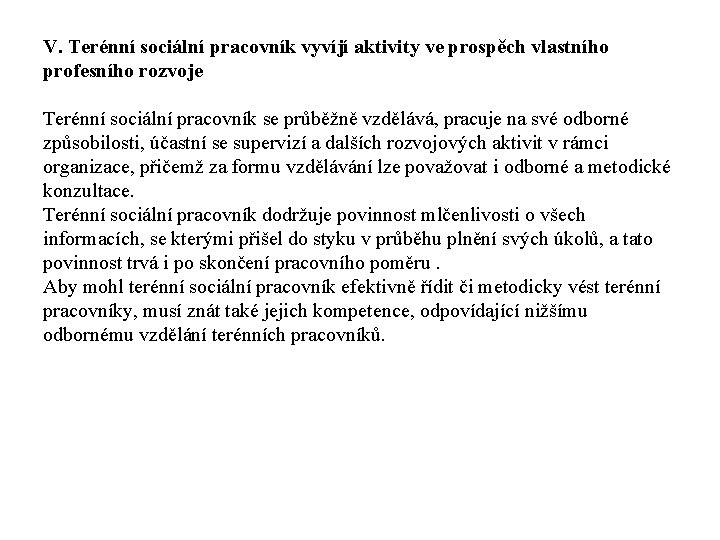 V. Terénní sociální pracovník vyvíjí aktivity ve prospěch vlastního profesního rozvoje

Terénní sociální pracovník se průběžně vzdělává, pracuje na své odborné způsobilosti, účastní se supervizí a dalších rozvojových aktivit v rámci organizace, přičemž za formu vzdělávání lze považovat i odborné a metodické konzultace.
Terénní sociální pracovník dodržuje povinnost mlčenlivosti o všech informacích, se kterými přišel do styku v průběhu plnění svých úkolů, a tato povinnost trvá i po skončení pracovního poměru .
Aby mohl terénní sociální pracovník efektivně řídit či metodicky vést terénní pracovníky, musí znát také jejich kompetence, odpovídající nižšímu odbornému vzdělání terénních pracovníků.